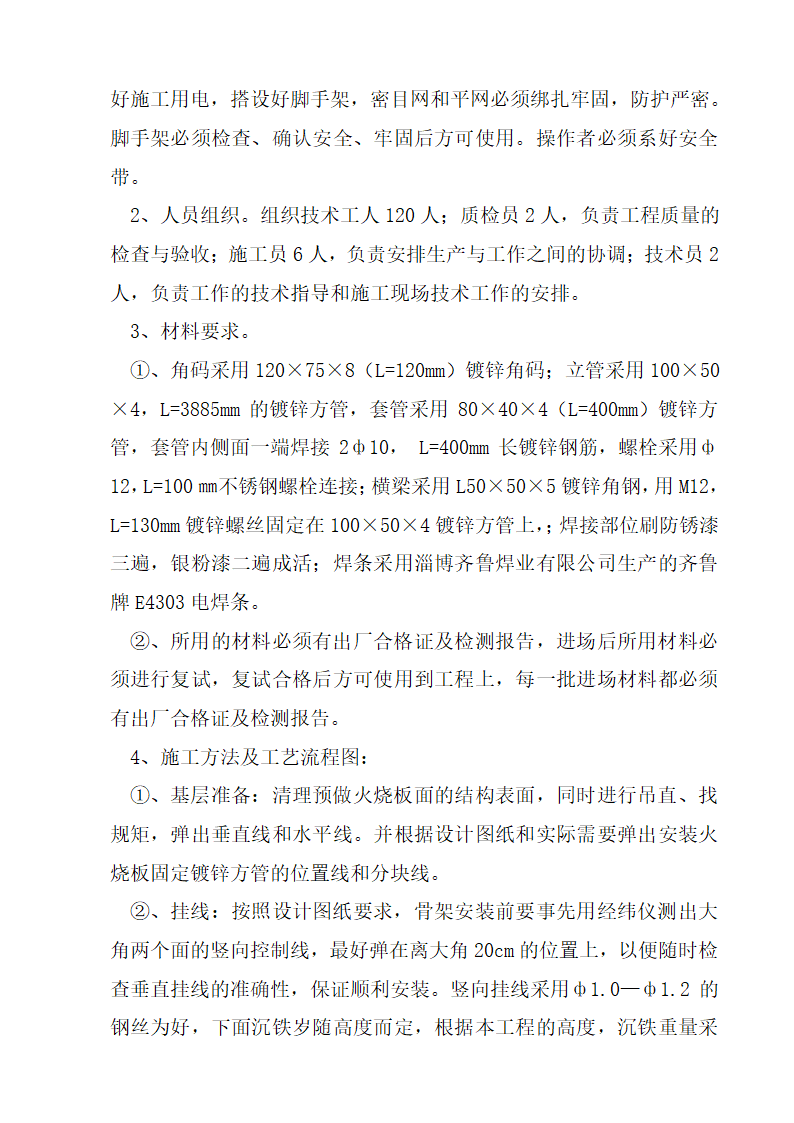 好施工用电，搭设好脚手架，密目网和平网必须绑扎牢固，防护严密。脚手架必须检查、确认安全、牢固后方可使用。操作者必须系好安全带。

2、人员组织。组织技术工人 120 人；质检员 2 人，负责工程质量的检查与验收；施工员 6 人，负责安排生产与工作之间的协调；技术员 2 人，负责工作的技术指导和施工现场技术工作的安排。

3、材料要求。

①、角码采用 120×75×8（L=120mm）镀锌角码；立管采用 100×50×4，L=3885mm 的镀锌方管，套管采用 80×40×4（L=400mm）镀锌方管，套管内侧面一端焊接 2φ10， L=400mm 长镀锌钢筋，螺栓采用φ12，L=100 mm不锈钢螺栓连接；横梁采用 L50×50×5 镀锌角钢，用 M12，L=130mm 镀锌螺丝固定在 100×50×4 镀锌方管上，；焊接部位刷防锈漆三遍，银粉漆二遍成活；焊条采用淄博齐鲁焊业有限公司生产的齐鲁牌 E4303 电焊条。

②、所用的材料必须有出厂合格证及检测报告，进场后所用材料必须进行复试，复试合格后方可使用到工程上，每一批进场材料都必须有出厂合格证及检测报告。

4、施工方法及工艺流程图：

①、基层准备：清理预做火烧板面的结构表面，同时进行吊直、找规矩，弹出垂直线和水平线。并根据设计图纸和实际需要弹出安装火烧板固定镀锌方管的位置线和分块线。

②、挂线：按照设计图纸要求，骨架安装前要事先用经纬仪测出大角两个面的竖向控制线，最好弹在离大角 20cm 的位置上，以便随时检查垂直挂线的准确性，保证顺利安装。竖向挂线采用φ1.0—φ1.2 的钢丝为好，下面沉铁岁随高度而定，根据本工程的高度，沉铁重量采